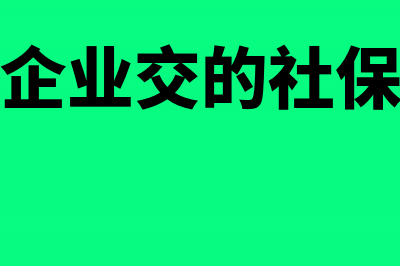 企业交的社保